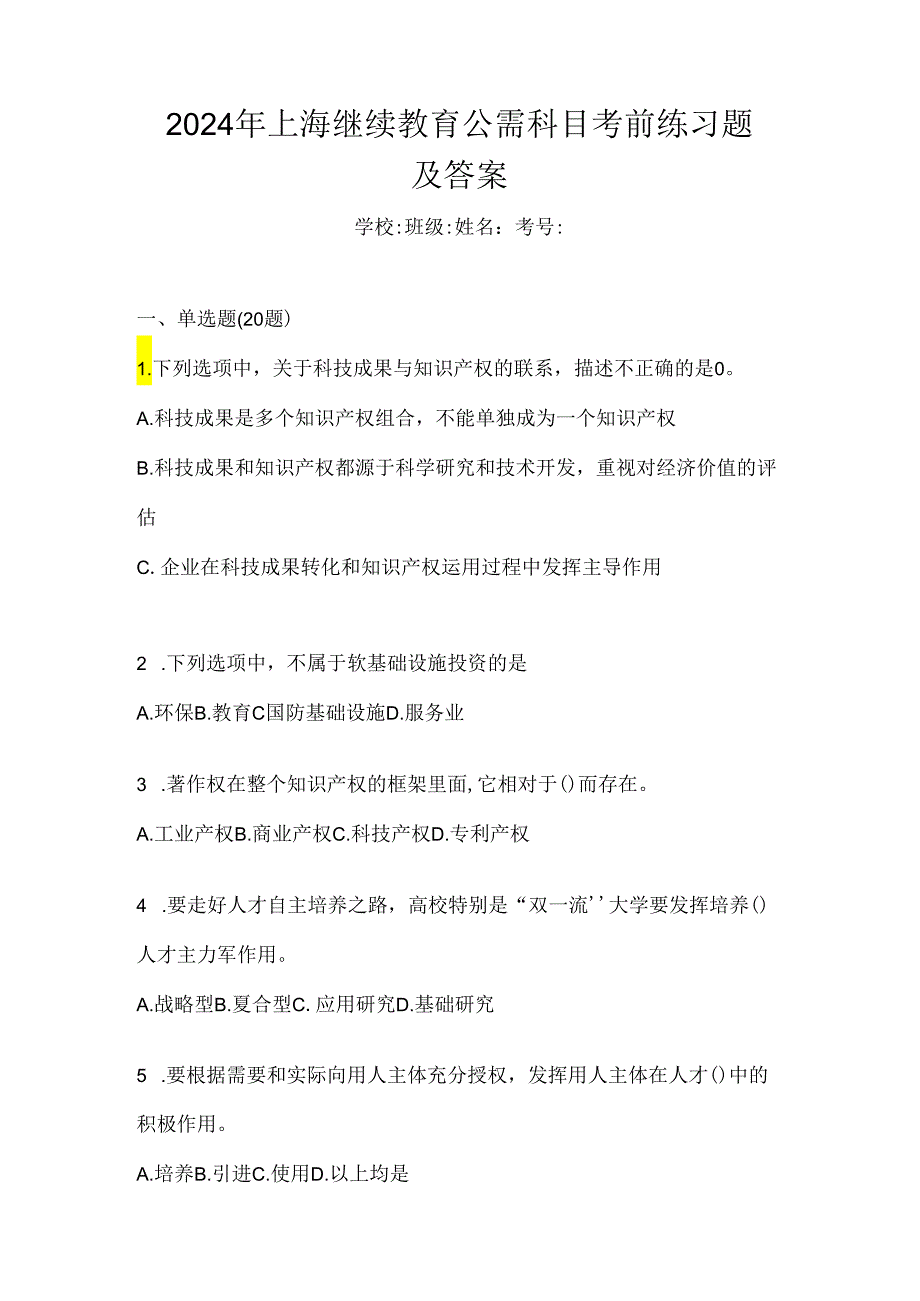 2024年上海继续教育公需科目考前练习题及答案

学校:班级:姓名：考号:

一、单选题(20题)

1.下列选项中，关于科技成果与知识产权的联系，描述不正确的是0。

A.科技成果是多个知识产权组合，不能单独成为一个知识产权

B.科技成果和知识产权都源于科学研究和技术开发，重视对经济价值的评估

C. 企业在科技成果转化和知识产权运用过程中发挥主导作用

2 .下列选项中，不属于软基础设施投资的是

A.环保B.教育C国防基础设施D.服务业

3 .著作权在整个知识产权的框架里面,它相对于()而存在。

A.工业产权B.商业产权C.科技产权D.专利产权

4 .要走好人才自主培养之路，高校特别是“双一流’’大学要发挥培养()人才主力军作用。

A.战略型B.夏合型C. 应用研究D.基础研究

5 .要根据需要和实际向用人主体充分授权，发挥用人主体在人才()中的积极作用。

A.培养B.引进C.使用D.以上均是